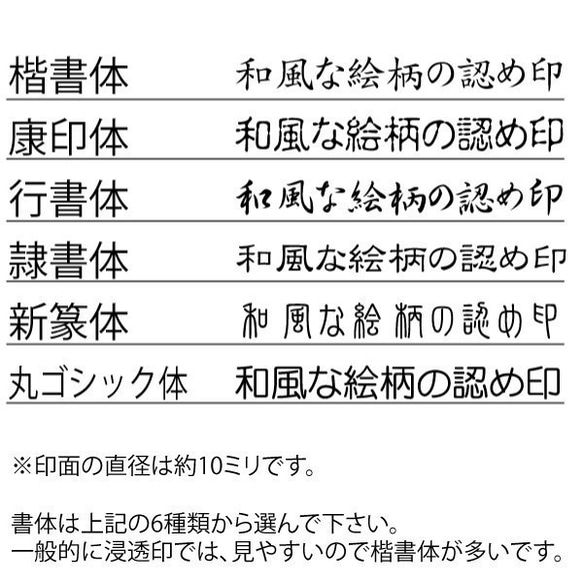 楷書体 和風な絵柄の認め印

康印体 和風な絵柄の認め印

行書体 和風な絵柄の認め印

隷書体 和風な絵柄の認め印

新篆体 和風な絵柄の認め印

丸ゴシック体 和風な絵柄の認め印

※印面の直径は約10ミリです。

書体は上記の6種類から選んで下さい。
一般的に浸透印では、見やすいので楷書体が多いです。